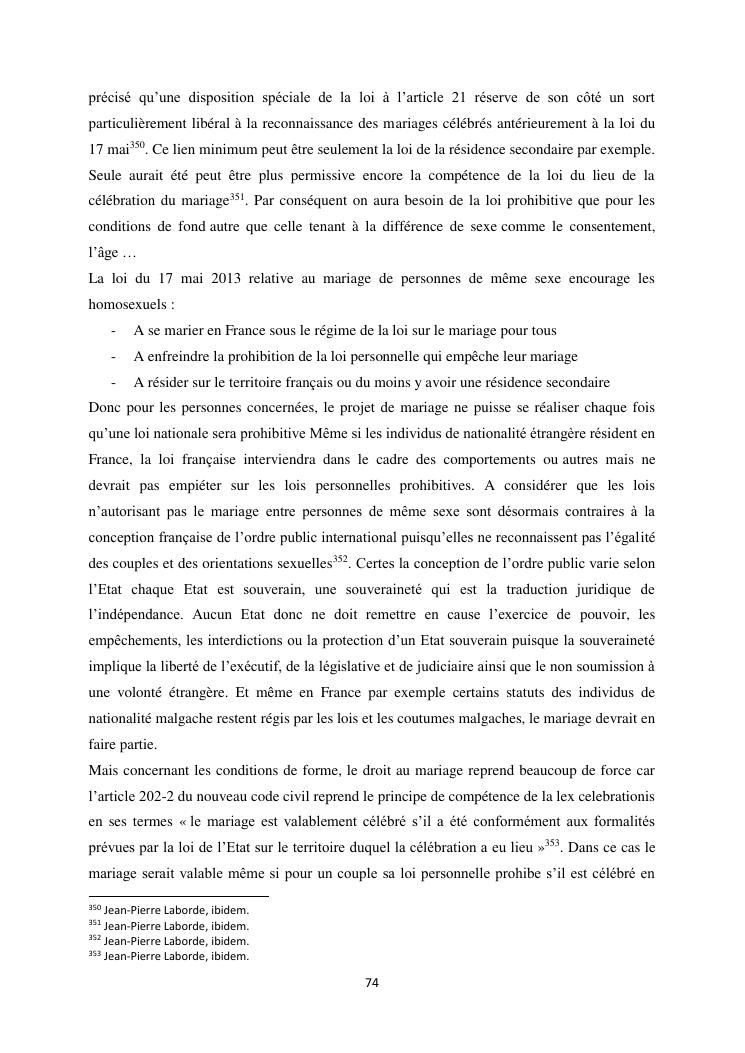 précisé qu'une disposition spéciale de la loi à l'article 21 réserve de son côté un sort particulièrement libéral à la reconnaissance des mariages célébrés antérieurement à la loi du 17 mai$^{350}$. Ce lien minimum peut être seulement la loi de la résidence secondaire par exemple. Seule aurait été peut être plus permissive encore la compétence de la loi du lieu de la célébration du mariage$^{351}$. Par conséquent on aura besoin de la loi prohibitive que pour les conditions de fond autre que celle tenant à la différence de sexe comme le consentement, l'âge …

La loi du 17 mai 2013 relative au mariage de personnes de même sexe encourage les homosexuels :

- A se marier en France sous le régime de la loi sur le mariage pour tous
- A enfreindre la prohibition de la loi personnelle qui empêche leur mariage
- A résider sur le territoire français ou du moins y avoir une résidence secondaire

Donc pour les personnes concernées, le projet de mariage ne puisse se réaliser chaque fois qu'une loi nationale sera prohibitive Même si les individus de nationalité étrangère résident en France, la loi française interviendra dans le cadre des comportements ou autres mais ne devrait pas empiéter sur les lois personnelles prohibitives. A considérer que les lois n'autorisant pas le mariage entre personnes de même sexe sont désormais contraires à la conception française de l'ordre public international puisqu'elles ne reconnaissent pas l'égalité des couples et des orientations sexuelles$^{352}$. Certes la conception de l'ordre public varie selon l'Etat chaque Etat est souverain, une souveraineté qui est la traduction juridique de l'indépendance. Aucun Etat donc ne doit remettre en cause l'exercice de pouvoir, les empêchements, les interdictions ou la protection d'un Etat souverain puisque la souveraineté implique la liberté de l'exécutif, de la législative et de judiciaire ainsi que le non soumission à une volonté étrangère. Et même en France par exemple certains statuts des individus de nationalité malgache restent régis par les lois et les coutumes malgaches, le mariage devrait en faire partie.

Mais concernant les conditions de forme, le droit au mariage reprend beaucoup de force car l'article 202-2 du nouveau code civil reprend le principe de compétence de la lex celebrationis en ses termes « le mariage est valablement célébré s'il a été conformément aux formalités prévues par la loi de l'Etat sur le territoire duquel la célébration a eu lieu »$^{353}$. Dans ce cas le mariage serait valable même si pour un couple sa loi personnelle prohibe s'il est célébré en

$^{350}$ Jean-Pierre Laborde, ibidem.
$^{351}$ Jean-Pierre Laborde, ibidem.
$^{352}$ Jean-Pierre Laborde, ibidem.
$^{353}$ Jean-Pierre Laborde, ibidem.

74